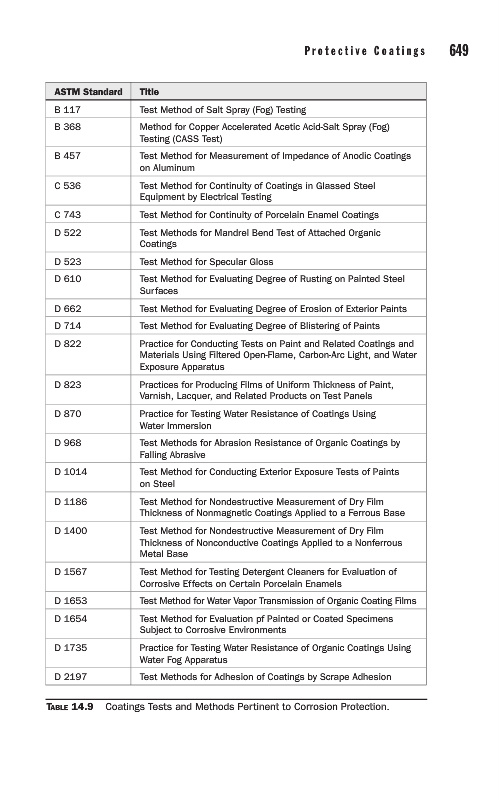 Protective Coatings 649

| ASTM Standard | Title |
|---|---|
| B 117 | Test Method of Salt Spray (Fog) Testing |
| B 368 | Method for Copper Accelerated Acetic Acid-Salt Spray (Fog) Testing (CASS Test) |
| B 457 | Test Method for Measurement of Impedance of Anodic Coatings on Aluminum |
| C 536 | Test Method for Continuity of Coatings in Glassed Steel Equipment by Electrical Testing |
| C 743 | Test Method for Continuity of Porcelain Enamel Coatings |
| D 522 | Test Methods for Mandrel Bend Test of Attached Organic Coatings |
| D 523 | Test Method for Specular Gloss |
| D 610 | Test Method for Evaluating Degree of Rusting on Painted Steel Surfaces |
| D 662 | Test Method for Evaluating Degree of Erosion of Exterior Paints |
| D 714 | Test Method for Evaluating Degree of Blistering of Paints |
| D 822 | Practice for Conducting Tests on Paint and Related Coatings and Materials Using Filtered Open-Flame, Carbon-Arc Light, and Water Exposure Apparatus |
| D 823 | Practices for Producing Films of Uniform Thickness of Paint, Varnish, Lacquer, and Related Products on Test Panels |
| D 870 | Practice for Testing Water Resistance of Coatings Using Water Immersion |
| D 968 | Test Methods for Abrasion Resistance of Organic Coatings by Falling Abrasive |
| D 1014 | Test Method for Conducting Exterior Exposure Tests of Paints on Steel |
| D 1186 | Test Method for Nondestructive Measurement of Dry Film Thickness of Nonmagnetic Coatings Applied to a Ferrous Base |
| D 1400 | Test Method for Nondestructive Measurement of Dry Film Thickness of Nonconductive Coatings Applied to a Nonferrous Metal Base |
| D 1567 | Test Method for Testing Detergent Cleaners for Evaluation of Corrosive Effects on Certain Porcelain Enamels |
| D 1653 | Test Method for Water Vapor Transmission of Organic Coating Films |
| D 1654 | Test Method for Evaluation pf Painted or Coated Specimens Subject to Corrosive Environments |
| D 1735 | Practice for Testing Water Resistance of Organic Coatings Using Water Fog Apparatus |
| D 2197 | Test Methods for Adhesion of Coatings by Scrape Adhesion |

TABLE 14.9 Coatings Tests and Methods Pertinent to Corrosion Protection.